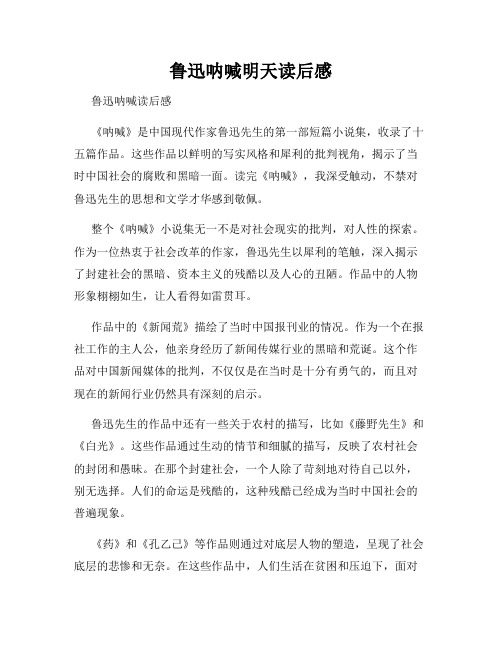 鲁迅呐喊明天读后感

鲁迅呐喊读后感

《呐喊》是中国现代作家鲁迅先生的第一部短篇小说集，收录了十五篇作品。这些作品以鲜明的写实风格和犀利的批判视角，揭示了当时中国社会的腐败和黑暗一面。读完《呐喊》，我深受触动，不禁对鲁迅先生的思想和文学才华感到敬佩。

整个《呐喊》小说集无一不是对社会现实的批判，对人性的探索。作为一位热衷于社会改革的作家，鲁迅先生以犀利的笔触，深入揭示了封建社会的黑暗、资本主义的残酷以及人心的丑陋。作品中的人物形象栩栩如生，让人看得如雷贯耳。

作品中的《新闻荒》描绘了当时中国报刊业的情况。作为一个在报社工作的主人公，他亲身经历了新闻传媒行业的黑暗和荒诞。这个作品对中国新闻媒体的批判，不仅仅是在当时是十分有勇气的，而且对现在的新闻行业仍然具有深刻的启示。

鲁迅先生的作品中还有一些关于农村的描写，比如《藤野先生》和《白光》。这些作品通过生动的情节和细腻的描写，反映了农村社会的封闭和愚昧。在那个封建社会，一个人除了苛刻地对待自己以外，别无选择。人们的命运是残酷的，这种残酷已经成为当时中国社会的普遍现象。

《药》和《孔乙己》等作品则通过对底层人物的塑造，呈现了社会底层的悲惨和无奈。在这些作品中，人们生活在贫困和压迫下，面对